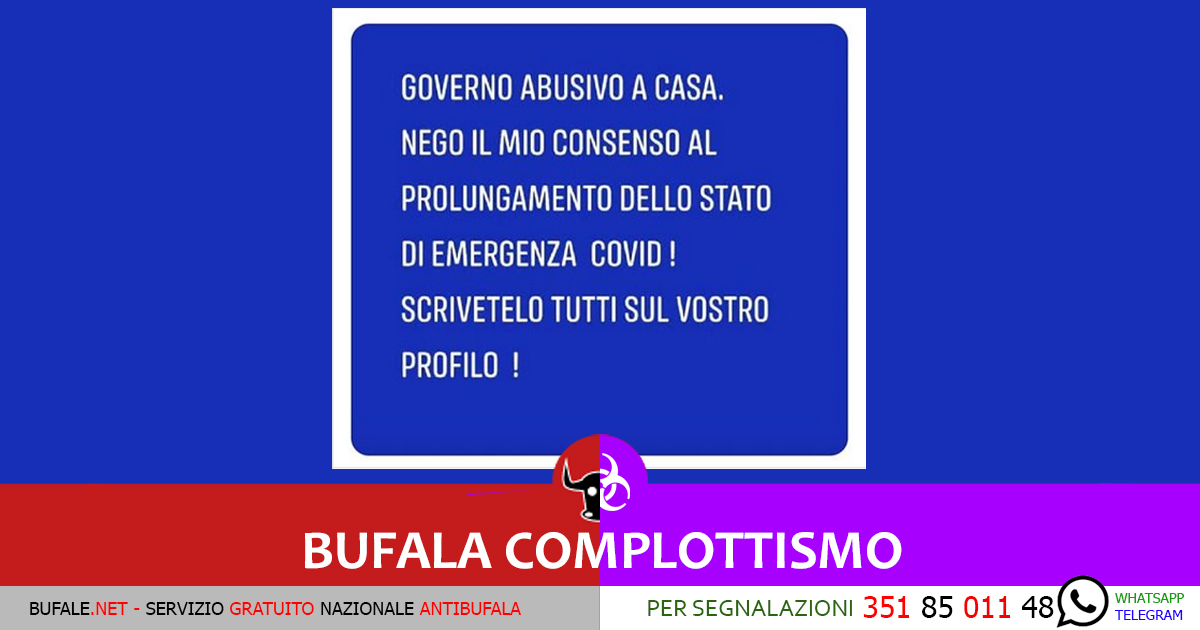 GOVERNO ABUSIVO A CASA.
NEGO IL MIO CONSENSO AL PROLUNGAMENTO DELLO STATO DI EMERGENZA COVID !
SCRIVETELO TUTTI SUL VOSTRO PROFILO !

BUFALA COMPLOTTISMO

BUFALE.NET - SERVIZIO GRATUITO NAZIONALE ANTIBUFALA

PER SEGNALAZIONI 351 85 011 48

WHATSAPP
TELEGRAM